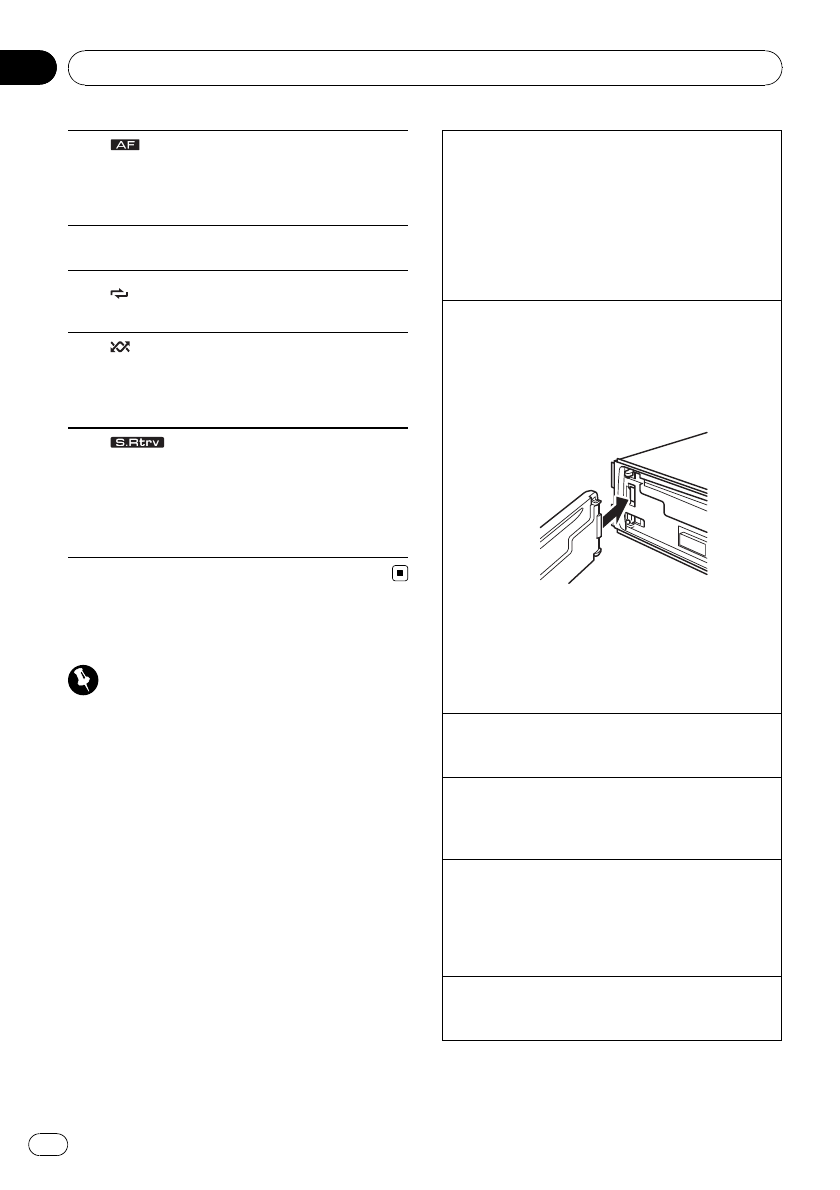 AF

S.Rtrv